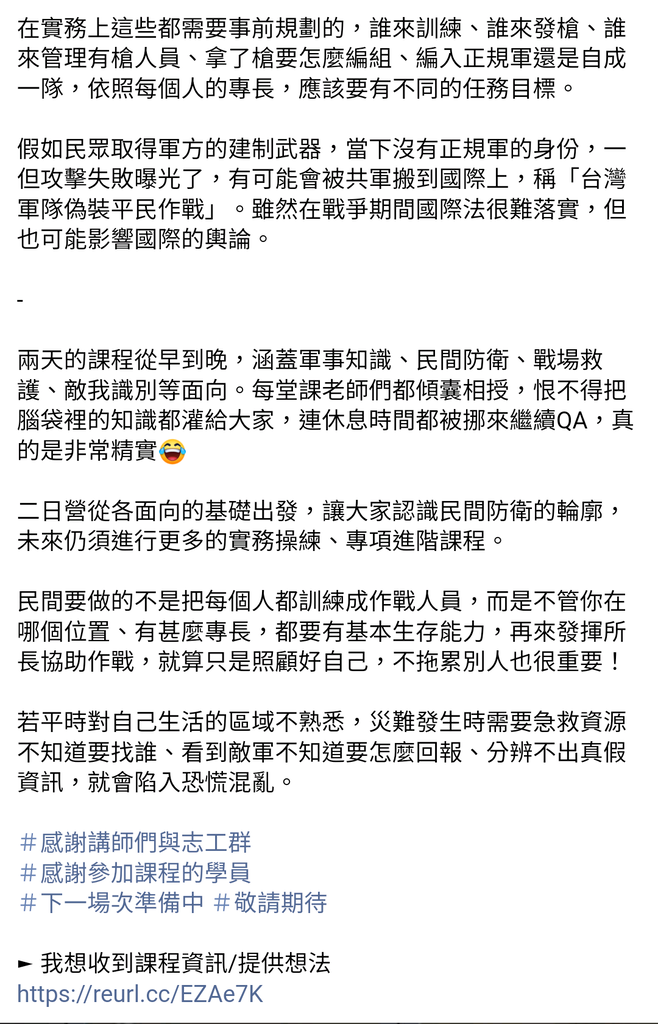 在實務上這些都需要事前規劃的，誰來訓練、誰來發槍、誰來管理有槍人員、拿了槍要怎麼編組、編入正規軍還是自成一隊，依照每個人的專長，應該要有不同的任務目標。

假如民眾取得軍方的建制武器，當下沒有正規軍的身份，一但攻擊失敗曝光了，有可能會被共軍搬到國際上，稱「台灣軍隊偽裝平民作戰」。雖然在戰爭期間國際法很難落實，但也可能影響國際的輿論。

-

兩天的課程從早到晚，涵蓋軍事知識、民間防衛、戰場救護、敵我識別等面向。每堂課老師們都傾囊相授，恨不得把腦袋裡的知識都灌給大家，連休息時間都被挪來繼續QA，真的是非常精實😂

二日營從各面向的基礎出發，讓大家認識民間防衛的輪廓，未來仍須進行更多的實務操練、專項進階課程。

民間要做的不是把每個人都訓練成作戰人員，而是不管你在哪個位置、有甚麼專長，都要有基本生存能力，再來發揮所長協助作戰，就算只是照顧好自己，不拖累別人也很重要！

若平時對自己生活的區域不熟悉，災難發生時需要急救資源不知道要找誰、看到敵軍不知道要怎麼回報、分辨不出真假資訊，就會陷入恐慌混亂。

＃感謝講師們與志工群
＃感謝參加課程的學員
＃下一場次準備中 ＃敬請期待

► 我想收到課程資訊/提供想法
https://reurl.cc/EZAe7K